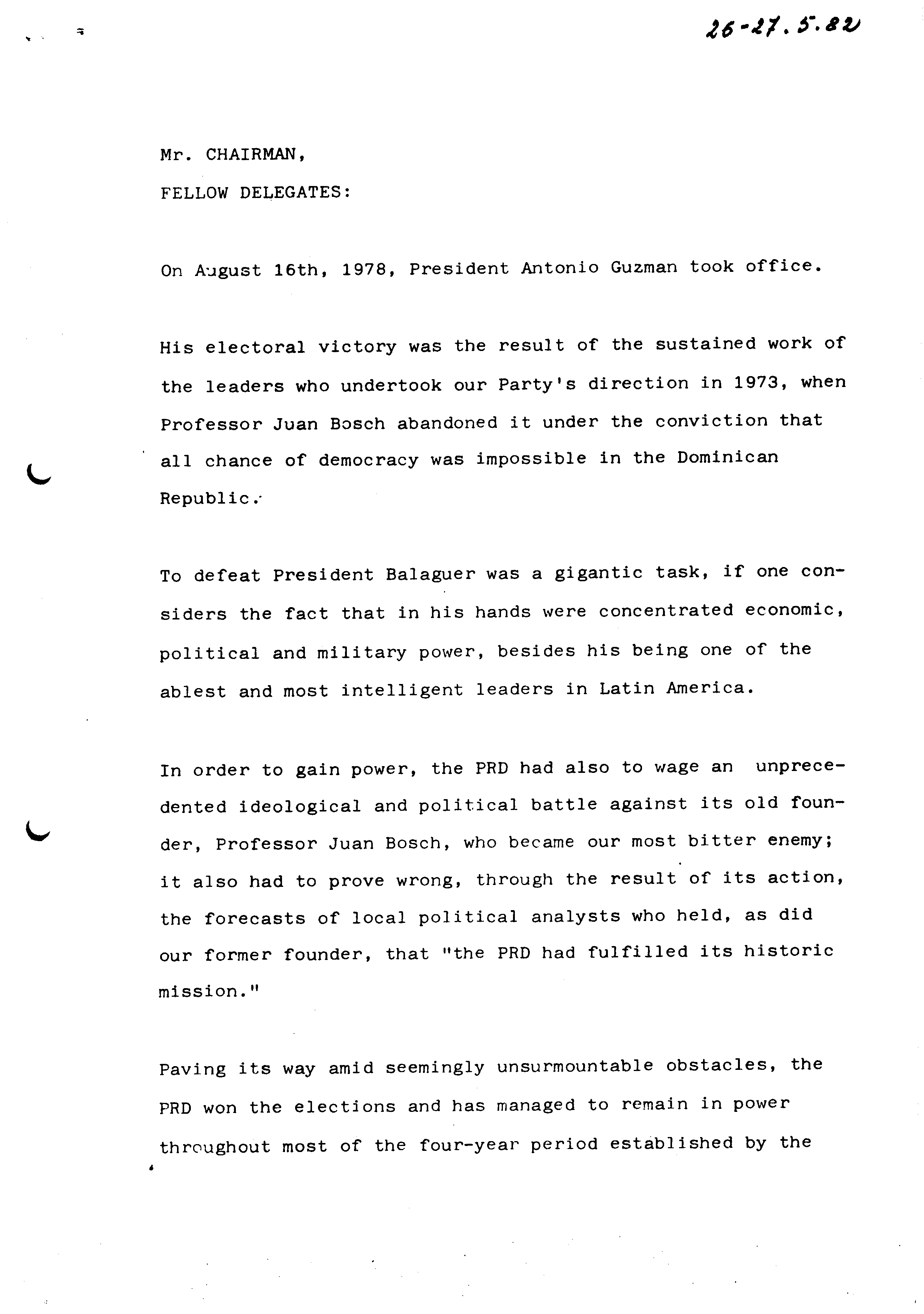 26-27.5.82

Mr. CHAIRMAN,

FELLOW DELEGATES:

On August 16th, 1978, President Antonio Guzman took office.

His electoral victory was the result of the sustained work of the leaders who undertook our Party's direction in 1973, when Professor Juan Bosch abandoned it under the conviction that all chance of democracy was impossible in the Dominican Republic.

To defeat President Balaguer was a gigantic task, if one considers the fact that in his hands were concentrated economic, political and military power, besides his being one of the ablest and most intelligent leaders in Latin America.

In order to gain power, the PRD had also to wage an unprecedented ideological and political battle against its old founder, Professor Juan Bosch, who became our most bitter enemy; it also had to prove wrong, through the result of its action, the forecasts of local political analysts who held, as did our former founder, that "the PRD had fulfilled its historic mission."

Paving its way amid seemingly unsurmountable obstacles, the PRD won the elections and has managed to remain in power throughout most of the four-year period established by the